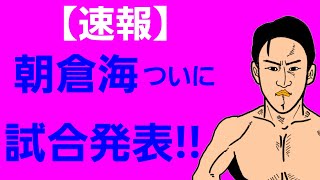 【速報】

朝倉海ついに

試合発表!!